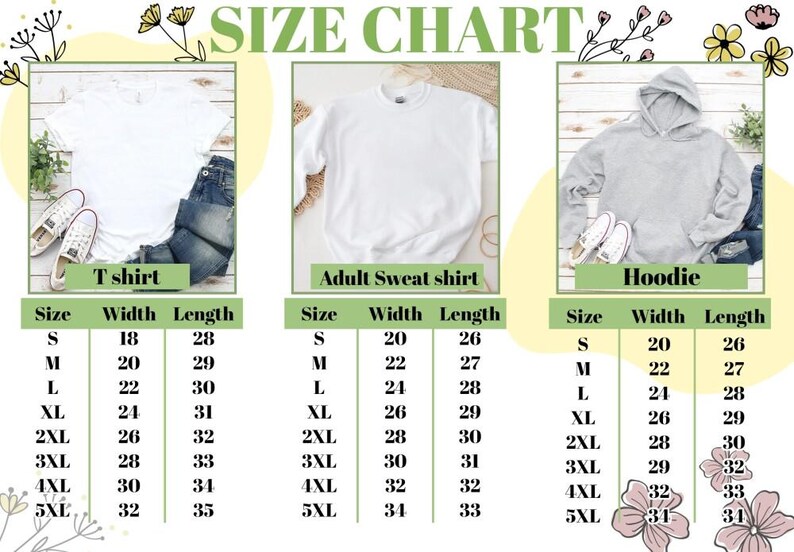 SIZE CHART

T shirt

| Size | Width | Length |
|---|---|---|
| S | 18 | 28 |
| M | 20 | 29 |
| L | 22 | 30 |
| XL | 24 | 31 |
| 2XL | 26 | 32 |
| 3XL | 28 | 33 |
| 4XL | 30 | 34 |
| 5XL | 32 | 35 |

Adult Sweat shirt

| Size | Width | Length |
|---|---|---|
| S | 20 | 26 |
| M | 22 | 27 |
| L | 24 | 28 |
| XL | 26 | 29 |
| 2XL | 28 | 30 |
| 3XL | 30 | 31 |
| 4XL | 32 | 32 |
| 5XL | 34 | 33 |

Hoodie

| Size | Width | Length |
|---|---|---|
| S | 20 | 26 |
| M | 22 | 27 |
| L | 24 | 28 |
| XL | 26 | 29 |
| 2XL | 28 | 30 |
| 3XL | 29 | 32 |
| 4XL | 32 | 33 |
| 5XL | 34 | 34 |